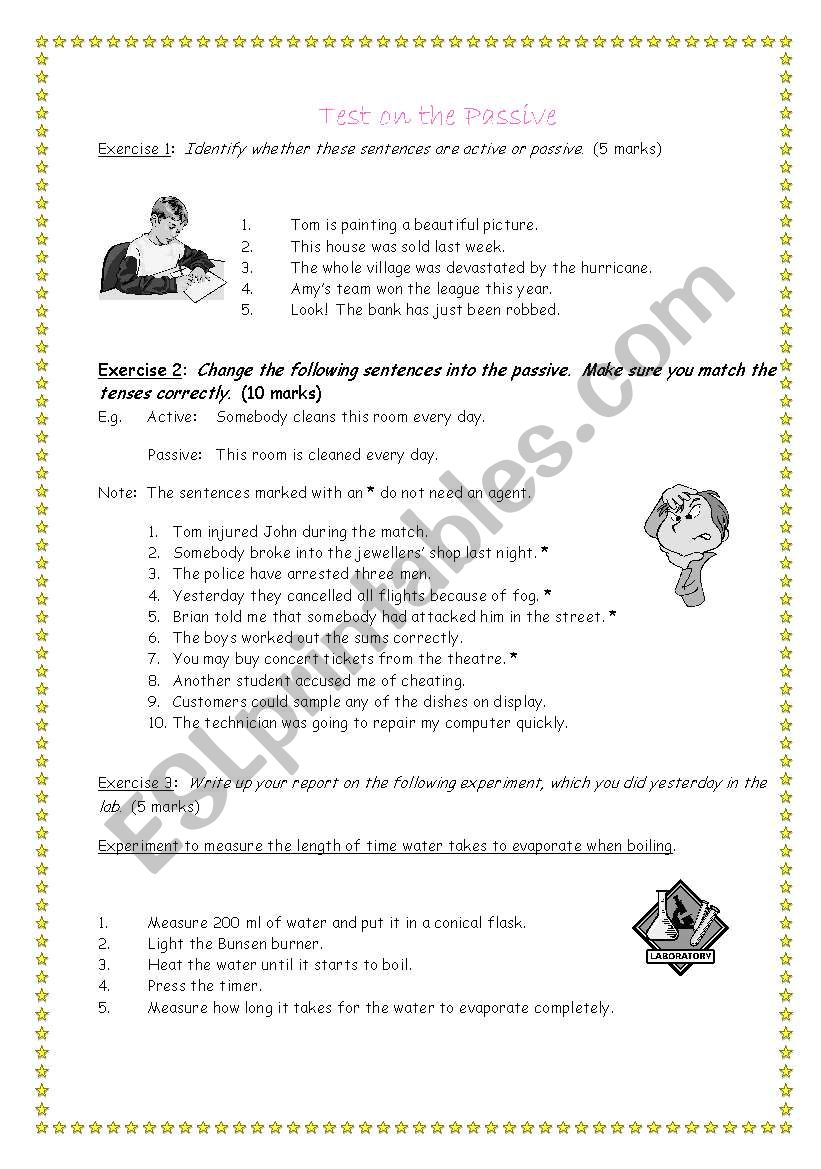 Test on the Passive

Exercise 1: Identify whether these sentences are active or passive. (5 marks)

1. Tom is painting a beautiful picture.
2. This house was sold last week.
3. The whole village was devastated by the hurricane.
4. Amy's team won the league this year.
5. Look! The bank has just been robbed.

Exercise 2: Change the following sentences into the passive. Make sure you match the tenses correctly. (10 marks)

E.g. Active: Somebody cleans this room every day.

Passive: This room is cleaned every day.

Note: The sentences marked with an * do not need an agent.

1. Tom injured John during the match.
2. Somebody broke into the jewellers' shop last night. *
3. The police have arrested three men.
4. Yesterday they cancelled all flights because of fog. *
5. Brian told me that somebody had attacked him in the street. *
6. The boys worked out the sums correctly.
7. You may buy concert tickets from the theatre. *
8. Another student accused me of cheating.
9. Customers could sample any of the dishes on display.
10. The technician was going to repair my computer quickly.

Exercise 3: Write up your report on the following experiment, which you did yesterday in the lab. (5 marks)

Experiment to measure the length of time water takes to evaporate when boiling.

1. Measure 200 ml of water and put it in a conical flask.
2. Light the Bunsen burner.
3. Heat the water until it starts to boil.
4. Press the timer.
5. Measure how long it takes for the water to evaporate completely.

LABORATORY

ESLprintables.com